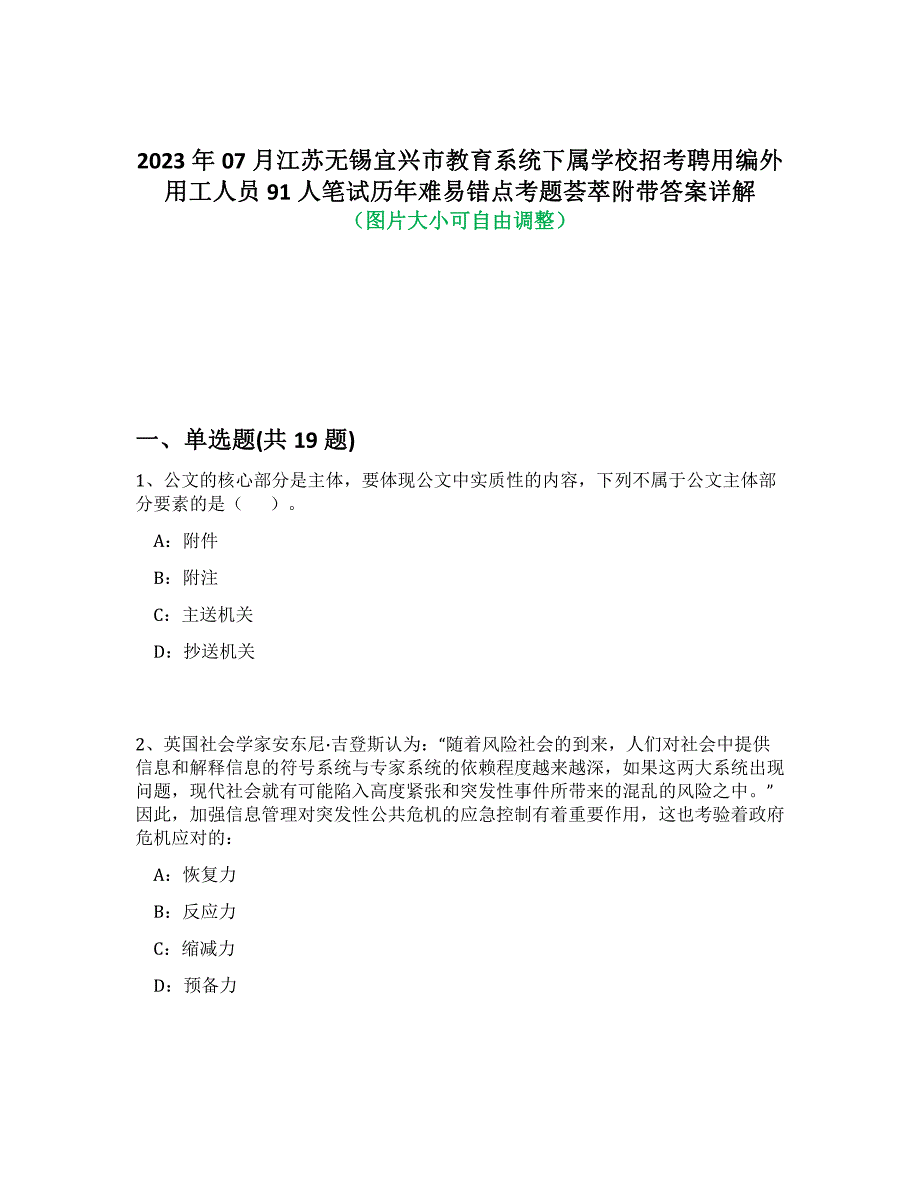 2023 年 07 月江苏无锡宜兴市教育系统下属学校招考聘用编外用工人员 91 人笔试历年难易错点考题荟萃附带答案详解
（图片大小可自由调整）

一、单选题(共 19 题)

1、公文的核心部分是主体，要体现公文中实质性的内容，下列不属于公文主体部分要素的是（　）。

A：附件

B：附注

C：主送机关

D：抄送机关

2、英国社会学家安东尼·吉登斯认为：“随着风险社会的到来，人们对社会中提供信息和解释信息的符号系统与专家系统的依赖程度越来越深，如果这两大系统出现问题，现代社会就有可能陷入高度紧张和突发性事件所带来的混乱的风险之中。”因此，加强信息管理对突发性公共危机的应急控制有着重要作用，这也考验着政府危机应对的：

A：恢复力

B：反应力

C：缩减力

D：预备力